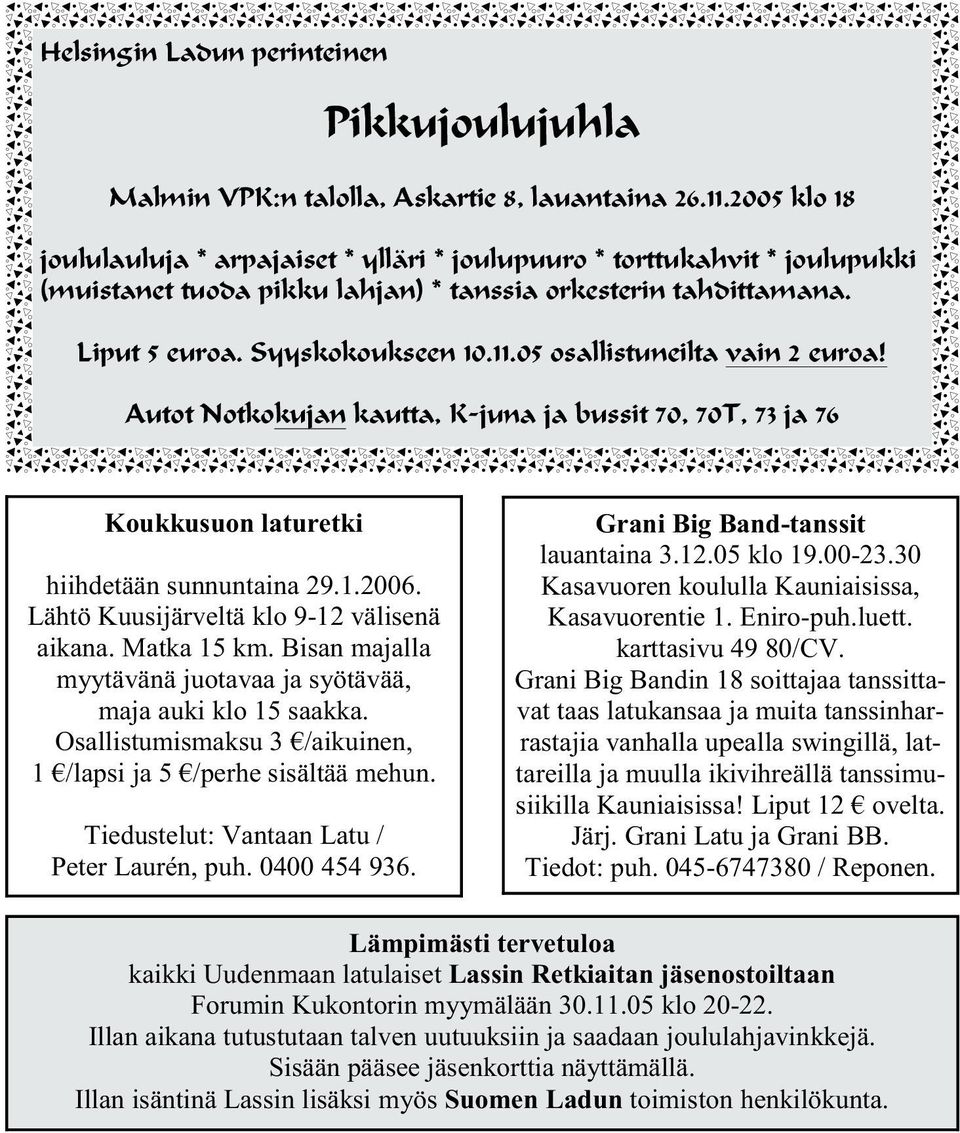 Helsingin Ladun perinteinen

Pikkujoulujuhla

Malmin VPK:n talolla, Askartie 8, lauantaina 26.11.2005 klo 18

joululauluja * arpajaiset * ylläri * joulupuuro * torttukahvit * joulupukki (muistanet tuoda pikku lahjan) * tanssia orkesterin tahdittamana.

Liput 5 euroa. Syyskokoukseen 10.11.05 osallistuneilta vain 2 euroa!

Autot Notkokujan kautta, K-juna ja bussit 70, 70T, 73 ja 76

Koukkusuon laturetki

hiihdetään sunnuntaina 29.1.2006. Lähtö Kuusijärveltä klo 9-12 välisenä aikana. Matka 15 km. Bisan majalla myytävänä juotavaa ja syötävää, maja auki klo 15 saakka. Osallistumismaksu 3 €/aikuinen, 1 €/lapsi ja 5 €/perhe sisältää mehun.

Tiedustelut: Vantaan Latu / Peter Laurén, puh. 0400 454 936.

Grani Big Band-tanssit
lauantaina 3.12.05 klo 19.00-23.30 Kasavuoren koululla Kauniaisissa, Kasavuorentie 1. Eniro-puh.luett. karttasivu 49 80/CV.
Grani Big Bandin 18 soittajaa tanssittavat taas latukansaa ja muita tanssinharrastajia vanhalla upealla swingillä, lattareilla ja muulla ikivihreällä tanssimusiikilla Kauniaisissa! Liput 12 € ovelta. Järj. Grani Latu ja Grani BB. Tiedot: puh. 045-6747380 / Reponen.

Lämpimästi tervetuloa
kaikki Uudenmaan latulaiset Lassin Retkiaitan jäsenostoiltaan
Forumin Kukontorin myymälään 30.11.05 klo 20-22.
Illan aikana tutustutaan talven uutuuksiin ja saadaan joululahjavinkkejä.
Sisään pääsee jäsenkorttia näyttämällä.
Illan isäntinä Lassin lisäksi myös Suomen Ladun toimiston henkilökunta.